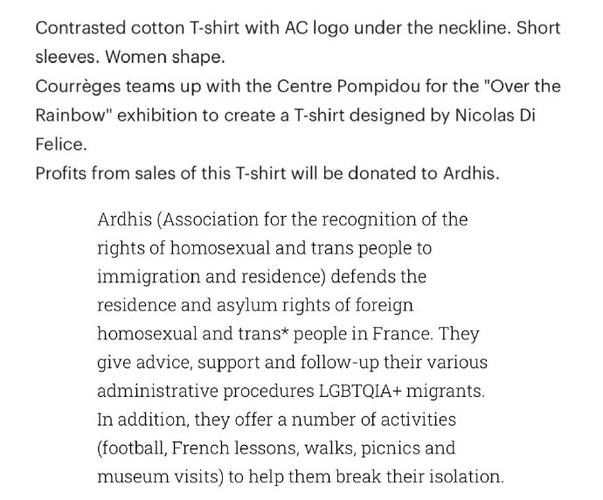 Contrasted cotton T-shirt with AC logo under the neckline. Short sleeves. Women shape.
Courrèges teams up with the Centre Pompidou for the "Over the Rainbow" exhibition to create a T-shirt designed by Nicolas Di Felice.
Profits from sales of this T-shirt will be donated to Ardhis.

Ardhis (Association for the recognition of the rights of homosexual and trans people to immigration and residence) defends the residence and asylum rights of foreign homosexual and trans* people in France. They give advice, support and follow-up their various administrative procedures LGBTQIA+ migrants. In addition, they offer a number of activities (football, French lessons, walks, picnics and museum visits) to help them break their isolation.